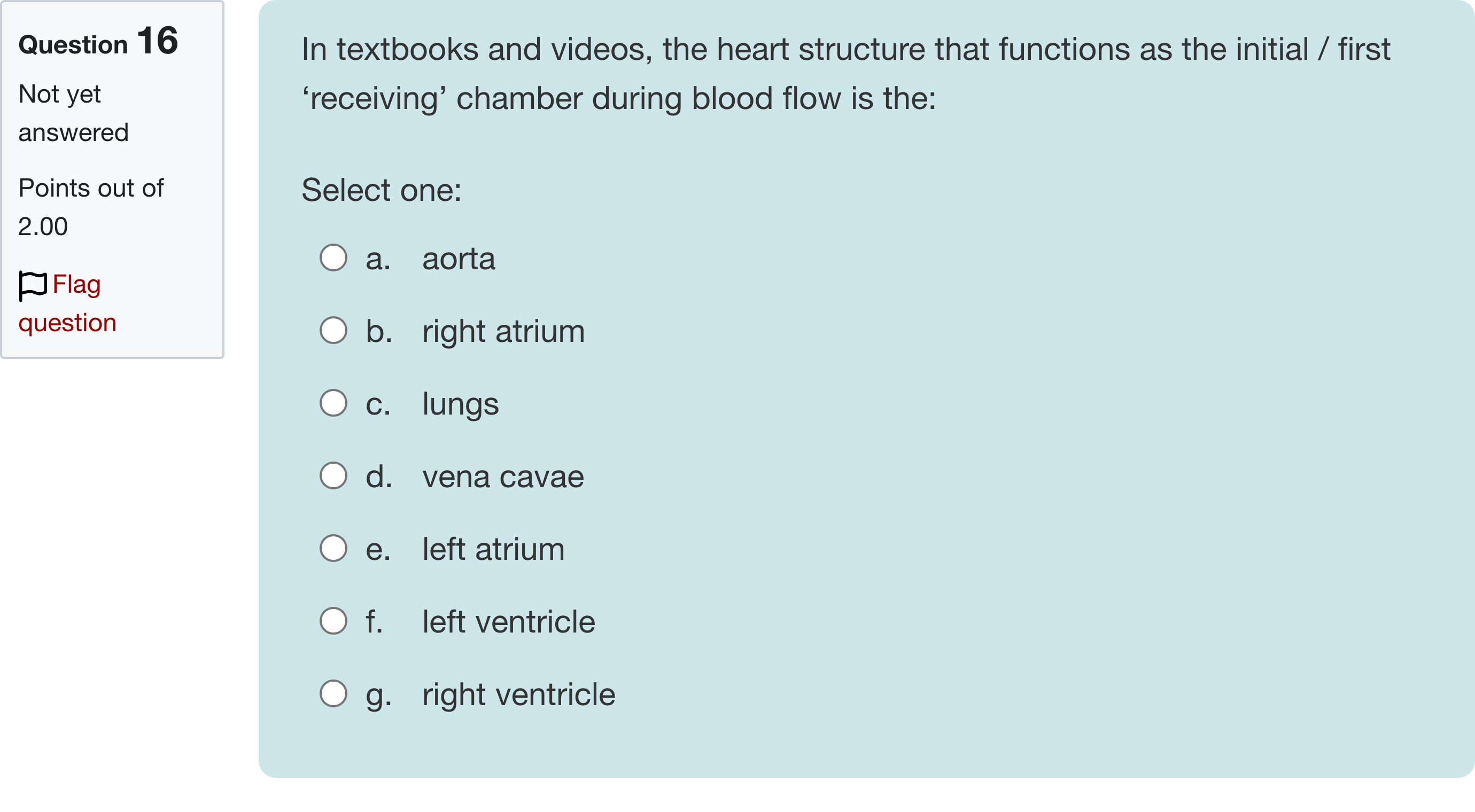 Question 16
Not yet answered
Points out of 2.00
Flag question

In textbooks and videos, the heart structure that functions as the initial / first ‘receiving’ chamber during blood flow is the:

Select one:
a. aorta
b. right atrium
c. lungs
d. vena cavae
e. left atrium
f. left ventricle
g. right ventricle